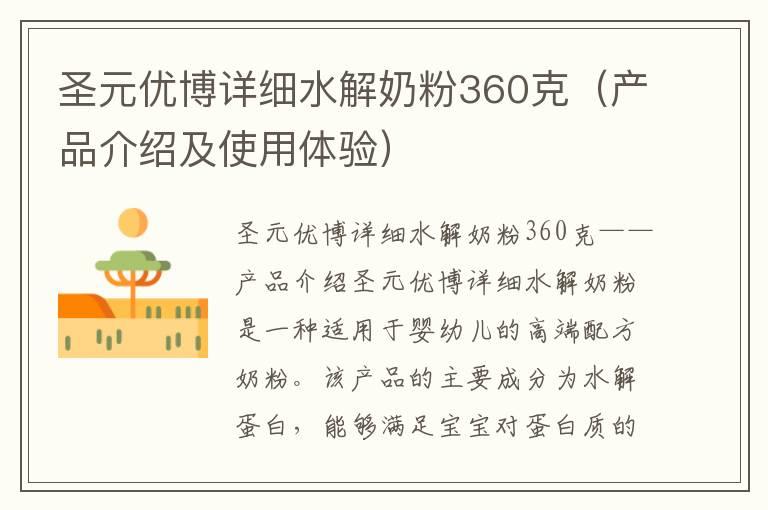 圣元优博详细水解奶粉360克（产品介绍及使用体验）

圣元优博详细水解奶粉360克——产品介绍圣元优博详细水解奶粉是一种适用于婴幼儿的高端配方奶粉。该产品的主要成分为水解蛋白，能够满足宝宝对蛋白质的